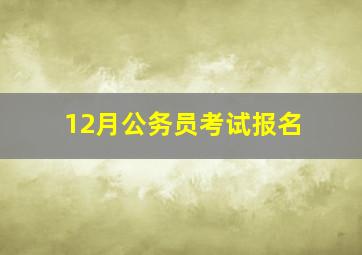 12月公务员考试报名